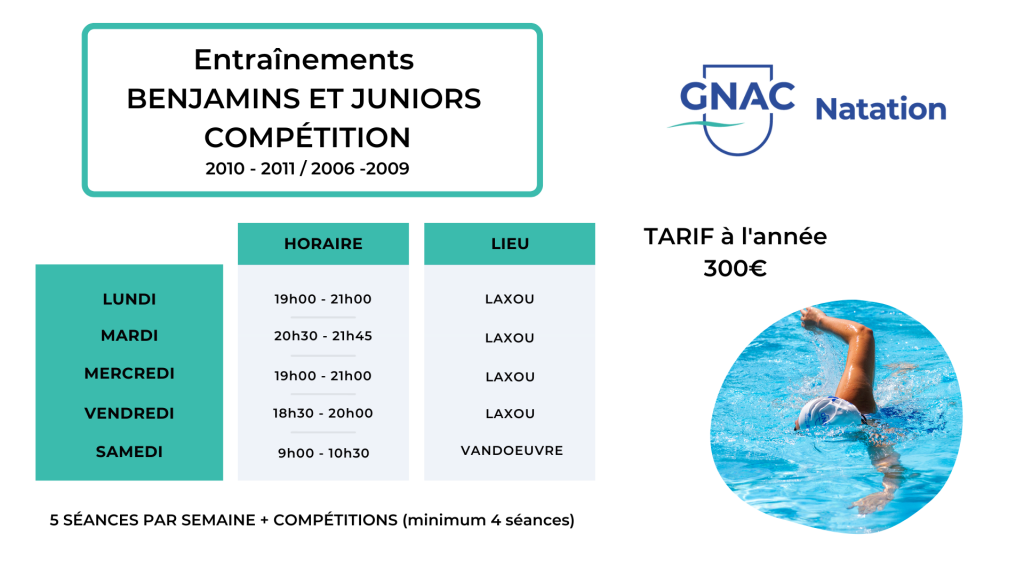 Entraînements
BENJAMINS ET JUNIORS
COMPÉTITION
2010 - 2011 / 2006 -2009

GNAC Natation

| | HORAIRE | LIEU |
|---|---|---|
| LUNDI | 19h00 - 21h00 | LAXOU |
| MARDI | 20h30 - 21h45 | LAXOU |
| MERCREDI | 19h00 - 21h00 | LAXOU |
| VENDREDI | 18h30 - 20h00 | LAXOU |
| SAMEDI | 9h00 - 10h30 | VANDOEUVRE |

TARIF à l'année
300€

5 SÉANCES PAR SEMAINE + COMPÉTITIONS (minimum 4 séances)